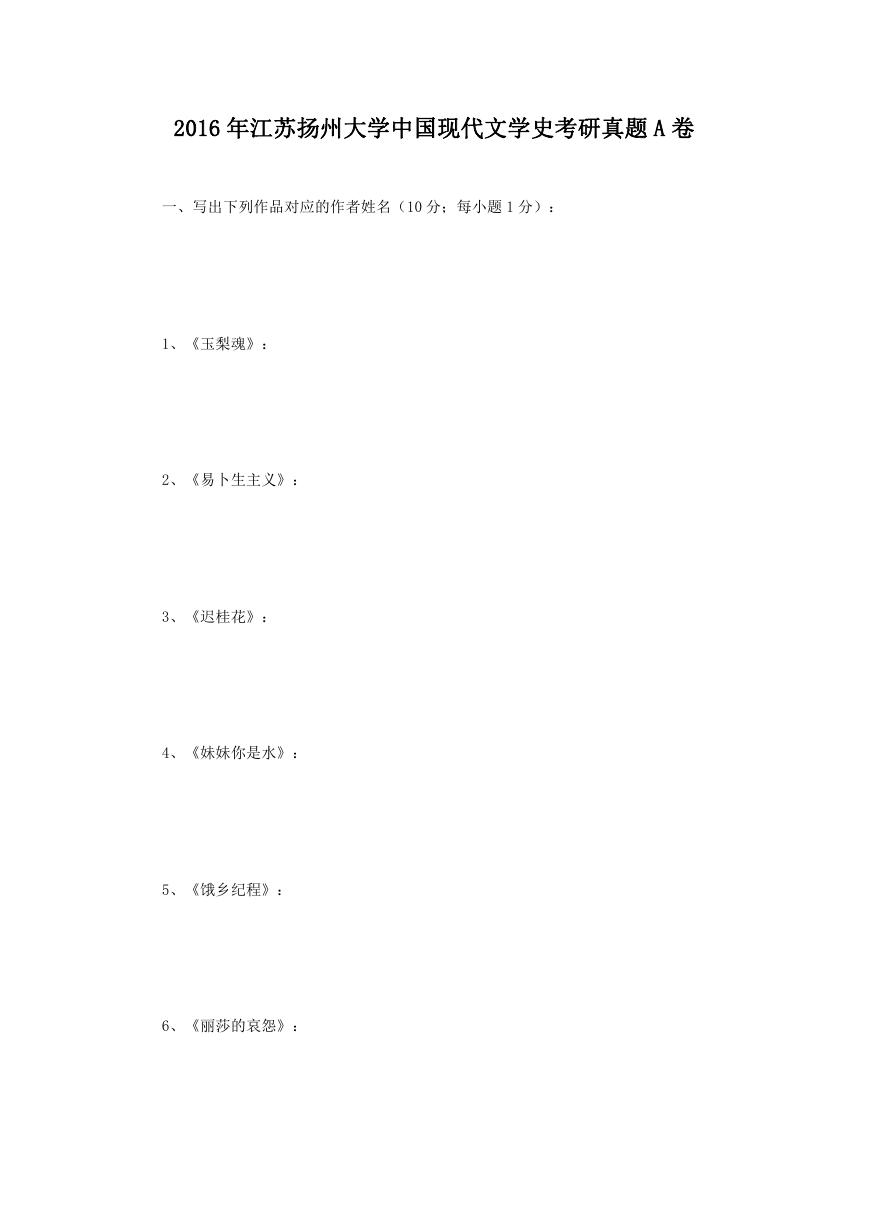 2016年江苏扬州大学中国现代文学史考研真题A卷

一、写出下列作品对应的作者姓名（10分；每小题1分）：

1、《玉梨魂》：

2、《易卜生主义》：

3、《迟桂花》：

4、《妹妹你是水》：

5、《饿乡纪程》：

6、《丽莎的哀怨》：